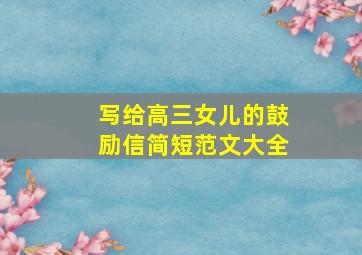 写给高三女儿的鼓励信简短范文大全